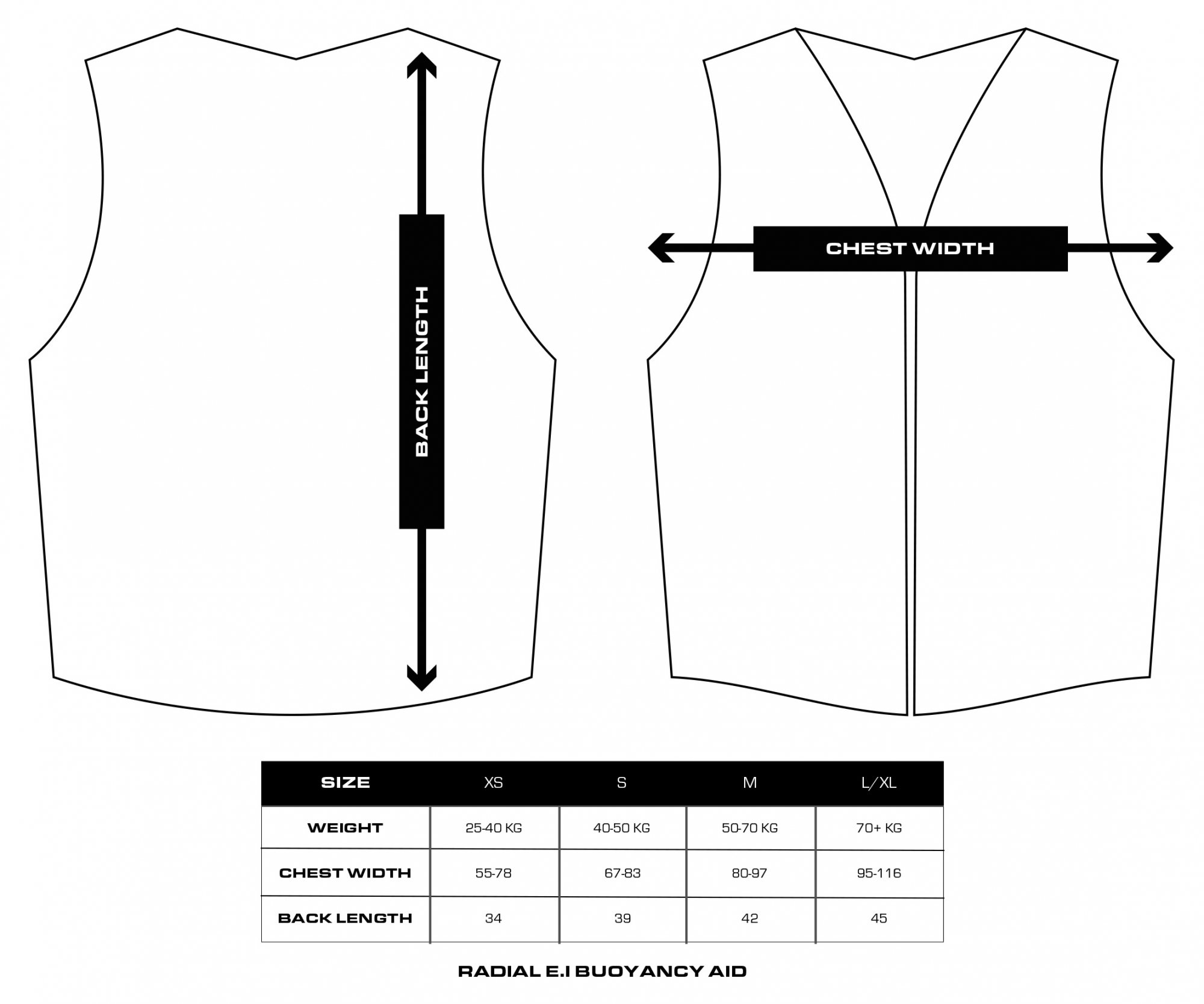 BACK LENGTH

CHEST WIDTH

| SIZE | XS | S | M | L/XL |
|---|---|---|---|---|
| WEIGHT | 25-40 KG | 40-50 KG | 50-70 KG | 70+ KG |
| CHEST WIDTH | 55-78 | 67-83 | 80-97 | 95-116 |
| BACK LENGTH | 34 | 39 | 42 | 45 |

RADIAL E.I BUOYANCY AID